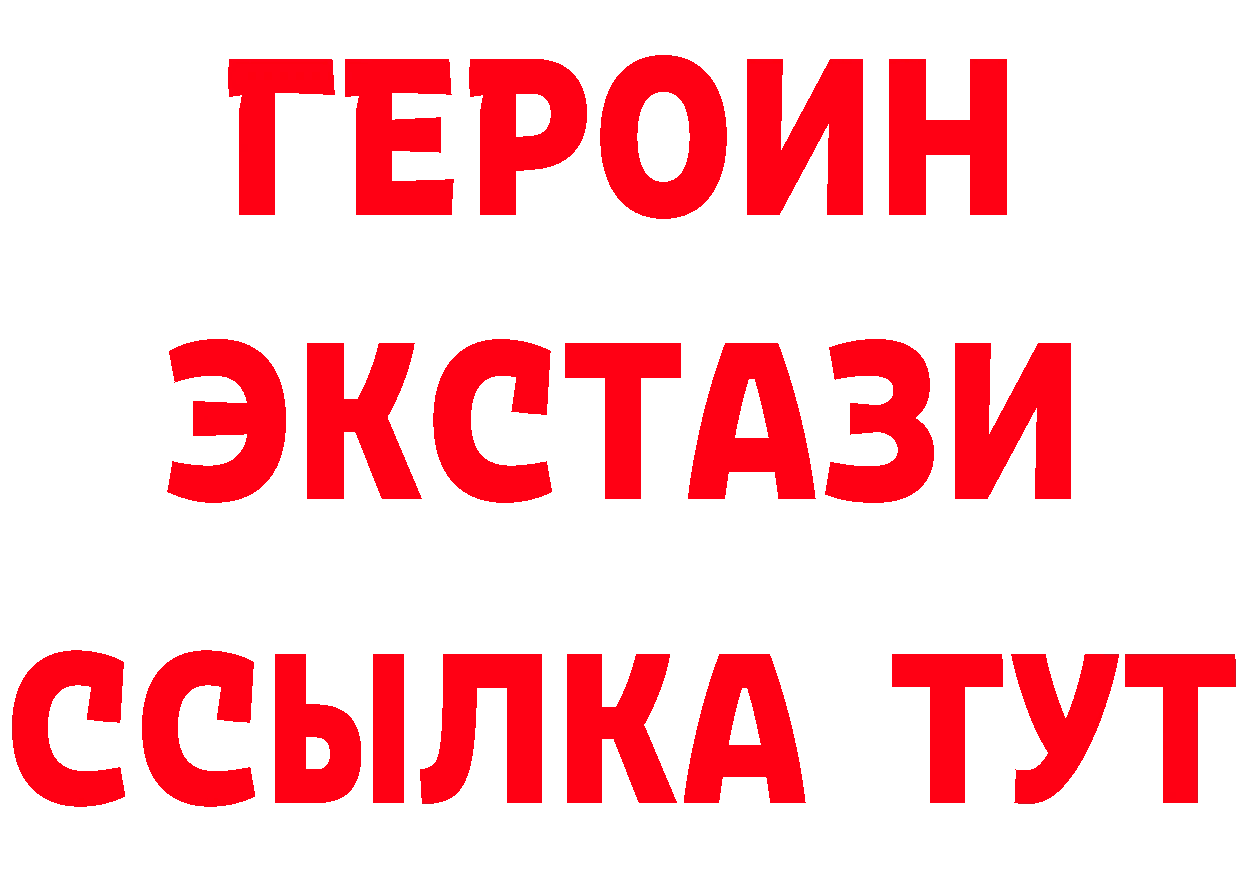 ГЕРОИН ЭКСТАЗИ ССЫЛКА ТУТ